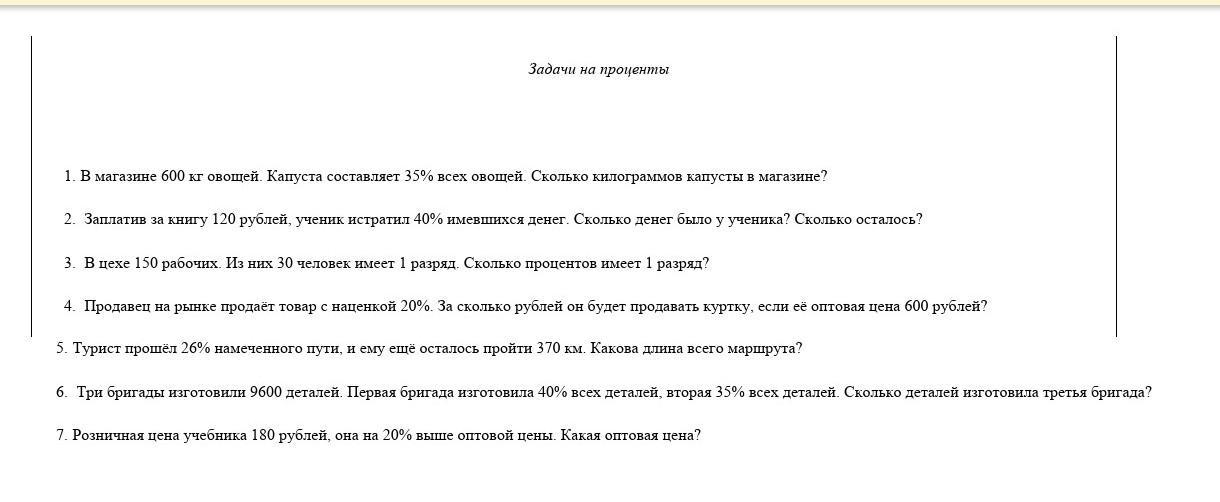 Задачи на проценты

1. В магазине 600 кг овощей. Капуста составляет 35% всех овощей. Сколько килограммов капусты в магазине?

2. Заплатив за книгу 120 рублей, ученик истратил 40% имевшихся денег. Сколько денег было у ученика? Сколько осталось?

3. В цехе 150 рабочих. Из них 30 человек имеет 1 разряд. Сколько процентов имеет 1 разряд?

4. Продавец на рынке продаёт товар с наценкой 20%. За сколько рублей он будет продавать куртку, если её оптовая цена 600 рублей?

5. Турист прошёл 26% намеченного пути, и ему ещё осталось пройти 370 км. Какова длина всего маршрута?

6. Три бригады изготовили 9600 деталей. Первая бригада изготовила 40% всех деталей, вторая 35% всех деталей. Сколько деталей изготовила третья бригада?

7. Розничная цена учебника 180 рублей, она на 20% выше оптовой цены. Какая оптовая цена?